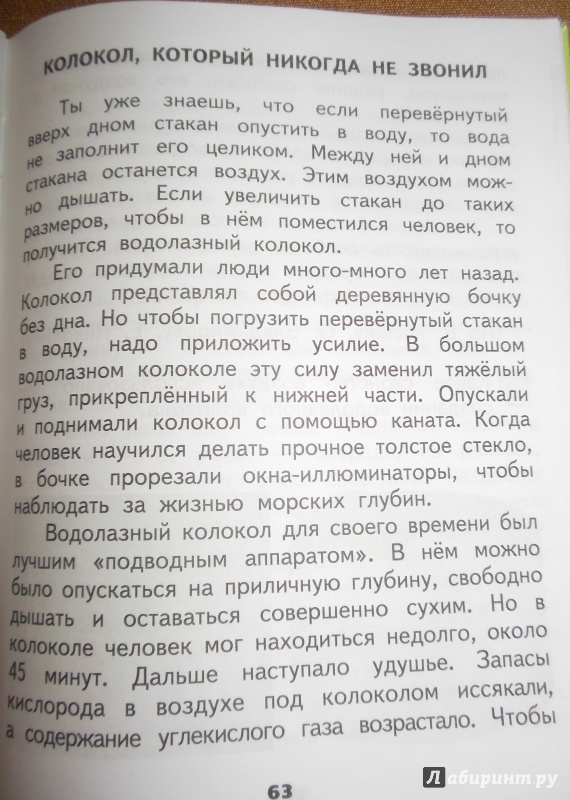 КОЛОКОЛ, КОТОРЫЙ НИКОГДА НЕ ЗВОНИЛ

Ты уже знаешь, что если перевёрнутый вверх дном стакан опустить в воду, то вода не заполнит его целиком. Между ней и дном стакана останется воздух. Этим воздухом можно дышать. Если увеличить стакан до таких размеров, чтобы в нём поместился человек, то получится водолазный колокол.

Его придумали люди много-много лет назад. Колокол представлял собой деревянную бочку без дна. Но чтобы погрузить перевёрнутый стакан в воду, надо приложить усилие. В большом водолазном колоколе эту силу заменил тяжёлый груз, прикреплённый к нижней части. Опускали и поднимали колокол с помощью каната. Когда человек научился делать прочное толстое стекло, в бочке прорезали окна-иллюминаторы, чтобы наблюдать за жизнью морских глубин.

Водолазный колокол для своего времени был лучшим «подводным аппаратом». В нём можно было опускаться на приличную глубину, свободно дышать и оставаться совершенно сухим. Но в колоколе человек мог находиться недолго, около 45 минут. Дальше наступало удушье. Запасы кислорода в воздухе под колоколом иссякали, а содержание углекислого газа возрастало. Чтобы

63

Лабиринт.ру